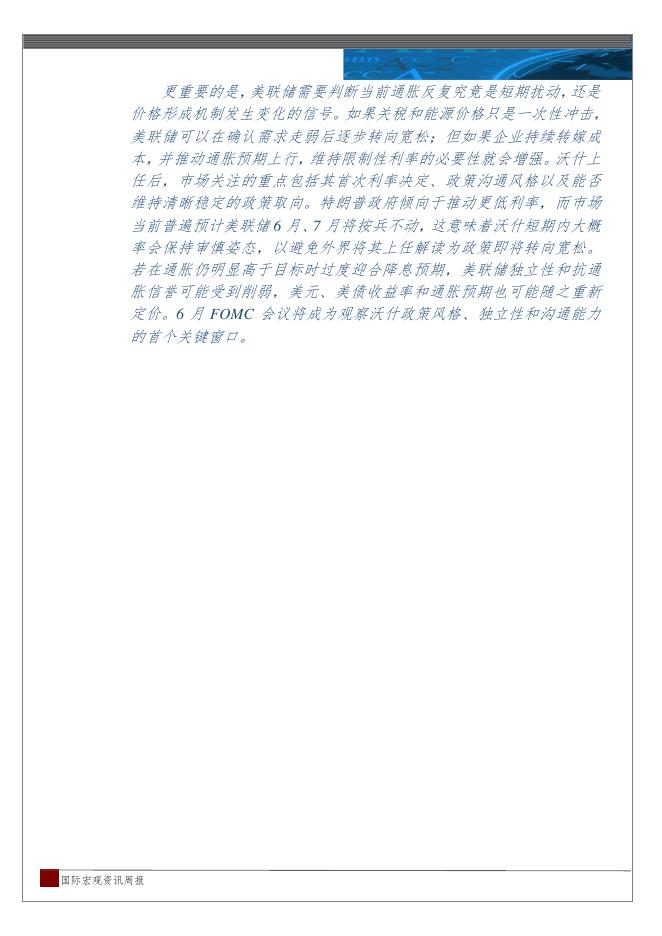 更重要的是，美联储需要判断当前通胀反复究竟是短期扰动，还是价格形成机制发生变化的信号。如果关税和能源价格只是一次性冲击，美联储可以在确认需求走弱后逐步转向宽松；但如果企业持续转嫁成本，并推动通胀预期上行，维持限制性利率的必要性就会增强。沃什上任后，市场关注的重点包括其首次利率决定、政策沟通风格以及能否维持清晰稳定的政策取向。特朗普政府倾向于推动更低利率，而市场当前普遍预计美联储6月、7月将按兵不动，这意味着沃什短期内大概率会保持审慎姿态，以避免外界将其上任解读为政策即将转向宽松。若在通胀仍明显高于目标时过度迎合降息预期，美联储独立性和抗通胀信誉可能受到削弱，美元、美债收益率和通胀预期也可能随之重新定价。6月FOMC会议将成为观察沃什政策风格、独立性和沟通能力的首个关键窗口。

国际宏观资讯周报